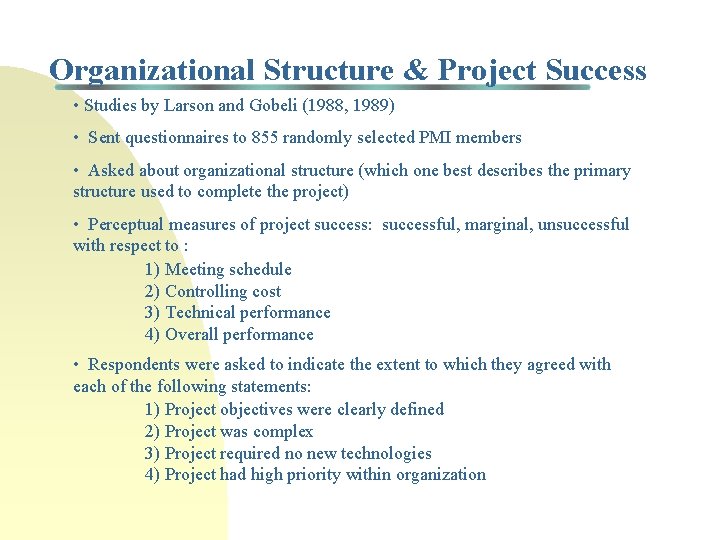 Organizational Structure & Project Success

• Studies by Larson and Gobeli (1988, 1989)

• Sent questionnaires to 855 randomly selected PMI members

• Asked about organizational structure (which one best describes the primary structure used to complete the project)

• Perceptual measures of project success: successful, marginal, unsuccessful with respect to :

1) Meeting schedule
2) Controlling cost
3) Technical performance
4) Overall performance

• Respondents were asked to indicate the extent to which they agreed with each of the following statements:

1) Project objectives were clearly defined
2) Project was complex
3) Project required no new technologies
4) Project had high priority within organization